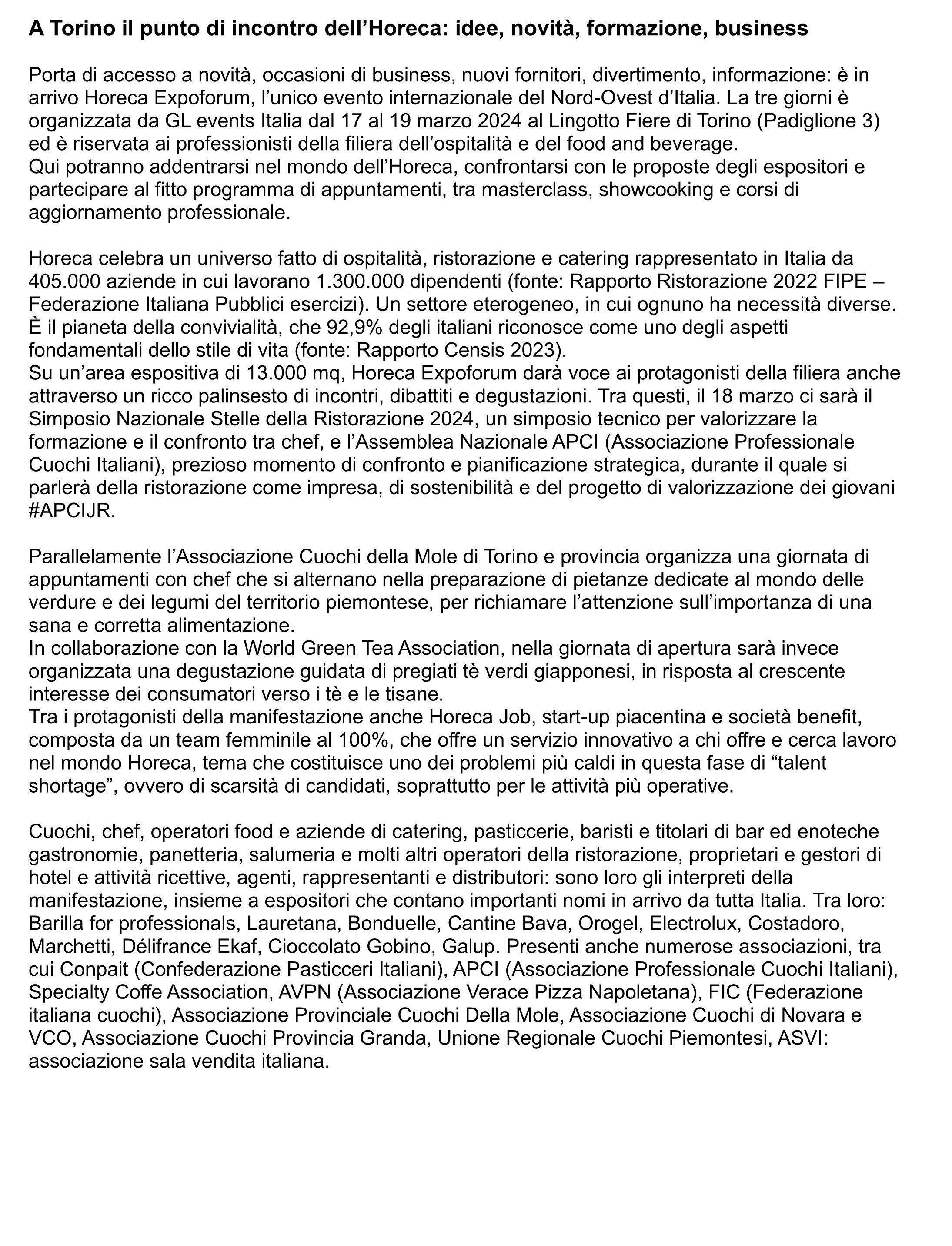 A Torino il punto di incontro dell’Horeca: idee, novità, formazione, business

Porta di accesso a novità, occasioni di business, nuovi fornitori, divertimento, informazione: è in arrivo Horeca Expoforum, l’unico evento internazionale del Nord-Ovest d’Italia. La tre giorni è organizzata da GL events Italia dal 17 al 19 marzo 2024 al Lingotto Fiere di Torino (Padiglione 3) ed è riservata ai professionisti della filiera dell’ospitalità e del food and beverage.
Qui potranno addentrarsi nel mondo dell’Horeca, confrontarsi con le proposte degli espositori e partecipare al fitto programma di appuntamenti, tra masterclass, showcooking e corsi di aggiornamento professionale.

Horeca celebra un universo fatto di ospitalità, ristorazione e catering rappresentato in Italia da 405.000 aziende in cui lavorano 1.300.000 dipendenti (fonte: Rapporto Ristorazione 2022 FIPE – Federazione Italiana Pubblici esercizi). Un settore eterogeneo, in cui ognuno ha necessità diverse. È il pianeta della convivialità, che 92,9% degli italiani riconosce come uno degli aspetti fondamentali dello stile di vita (fonte: Rapporto Censis 2023).
Su un’area espositiva di 13.000 mq, Horeca Expoforum darà voce ai protagonisti della filiera anche attraverso un ricco palinsesto di incontri, dibattiti e degustazioni. Tra questi, il 18 marzo ci sarà il Simposio Nazionale Stelle della Ristorazione 2024, un simposio tecnico per valorizzare la formazione e il confronto tra chef, e l’Assemblea Nazionale APCI (Associazione Professionale Cuochi Italiani), prezioso momento di confronto e pianificazione strategica, durante il quale si parlerà della ristorazione come impresa, di sostenibilità e del progetto di valorizzazione dei giovani #APCIJR.

Parallelamente l’Associazione Cuochi della Mole di Torino e provincia organizza una giornata di appuntamenti con chef che si alternano nella preparazione di pietanze dedicate al mondo delle verdure e dei legumi del territorio piemontese, per richiamare l’attenzione sull’importanza di una sana e corretta alimentazione.
In collaborazione con la World Green Tea Association, nella giornata di apertura sarà invece organizzata una degustazione guidata di pregiati tè verdi giapponesi, in risposta al crescente interesse dei consumatori verso i tè e le tisane.
Tra i protagonisti della manifestazione anche Horeca Job, start-up piacentina e società benefit, composta da un team femminile al 100%, che offre un servizio innovativo a chi offre e cerca lavoro nel mondo Horeca, tema che costituisce uno dei problemi più caldi in questa fase di “talent shortage”, ovvero di scarsità di candidati, soprattutto per le attività più operative.

Cuochi, chef, operatori food e aziende di catering, pasticcerie, baristi e titolari di bar ed enoteche gastronomie, panetteria, salumeria e molti altri operatori della ristorazione, proprietari e gestori di hotel e attività ricettive, agenti, rappresentanti e distributori: sono loro gli interpreti della manifestazione, insieme a espositori che contano importanti nomi in arrivo da tutta Italia. Tra loro: Barilla for professionals, Lauretana, Bonduelle, Cantine Bava, Orogel, Electrolux, Costadoro, Marchetti, Délifrance Ekaf, Cioccolato Gobino, Galup. Presenti anche numerose associazioni, tra cui Conpait (Confederazione Pasticceri Italiani), APCI (Associazione Professionale Cuochi Italiani), Specialty Coffe Association, AVPN (Associazione Verace Pizza Napoletana), FIC (Federazione italiana cuochi), Associazione Provinciale Cuochi Della Mole, Associazione Cuochi di Novara e VCO, Associazione Cuochi Provincia Granda, Unione Regionale Cuochi Piemontesi, ASVI: associazione sala vendita italiana.